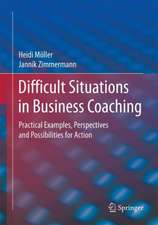 Heidi Möller
Jannik Zimmermann

Difficult Situations in Business Coaching

Practical Examples, Perspectives and Possibilities for Action

Springer